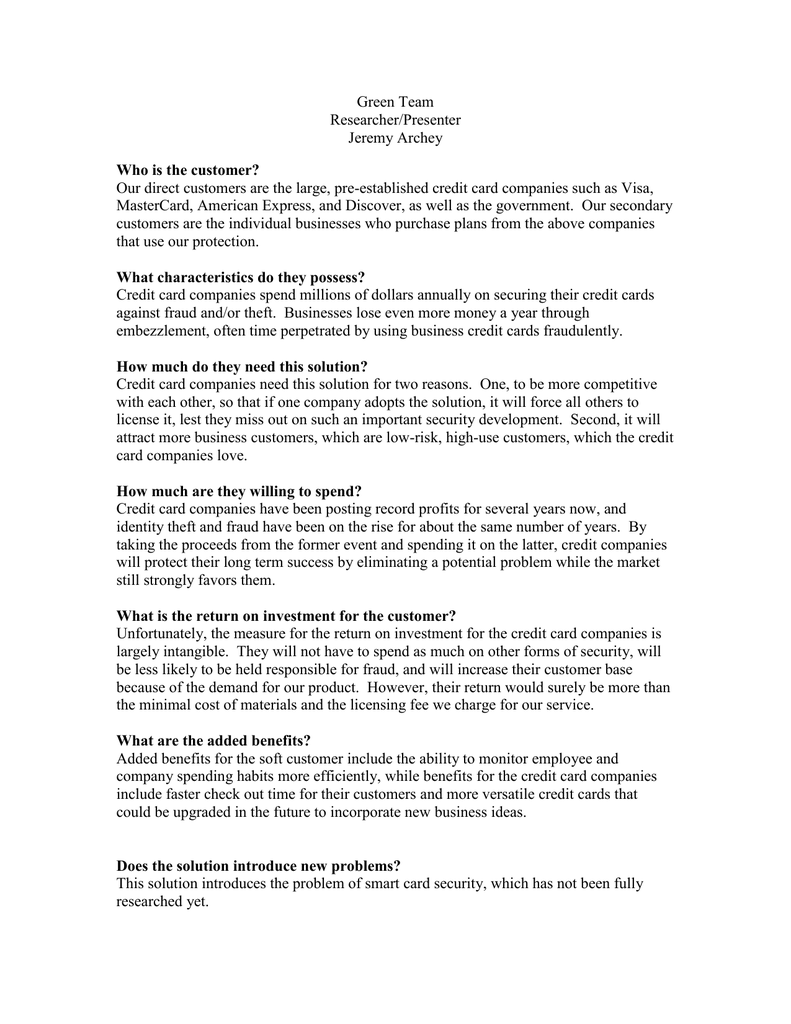 Green Team
Researcher/Presenter
Jeremy Archey

**Who is the customer?**
Our direct customers are the large, pre-established credit card companies such as Visa, MasterCard, American Express, and Discover, as well as the government. Our secondary customers are the individual businesses who purchase plans from the above companies that use our protection.

**What characteristics do they possess?**
Credit card companies spend millions of dollars annually on securing their credit cards against fraud and/or theft. Businesses lose even more money a year through embezzlement, often time perpetrated by using business credit cards fraudulently.

**How much do they need this solution?**
Credit card companies need this solution for two reasons. One, to be more competitive with each other, so that if one company adopts the solution, it will force all others to license it, lest they miss out on such an important security development. Second, it will attract more business customers, which are low-risk, high-use customers, which the credit card companies love.

**How much are they willing to spend?**
Credit card companies have been posting record profits for several years now, and identity theft and fraud have been on the rise for about the same number of years. By taking the proceeds from the former event and spending it on the latter, credit companies will protect their long term success by eliminating a potential problem while the market still strongly favors them.

**What is the return on investment for the customer?**
Unfortunately, the measure for the return on investment for the credit card companies is largely intangible. They will not have to spend as much on other forms of security, will be less likely to be held responsible for fraud, and will increase their customer base because of the demand for our product. However, their return would surely be more than the minimal cost of materials and the licensing fee we charge for our service.

**What are the added benefits?**
Added benefits for the soft customer include the ability to monitor employee and company spending habits more efficiently, while benefits for the credit card companies include faster check out time for their customers and more versatile credit cards that could be upgraded in the future to incorporate new business ideas.

**Does the solution introduce new problems?**
This solution introduces the problem of smart card security, which has not been fully researched yet.